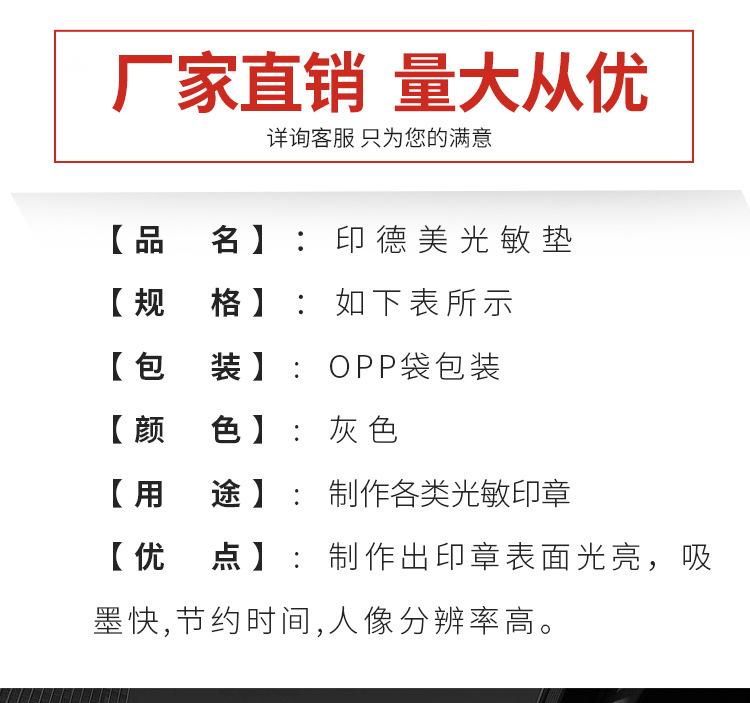 厂家直销 量大从优

详询客服 只为您的满意

【品 名】：印德美光敏垫

【规 格】：如下表所示

【包 装】：OPP袋包装

【颜 色】：灰色

【用 途】：制作各类光敏印章

【优 点】：制作出印章表面光亮，吸墨快,节约时间,人像分辨率高。